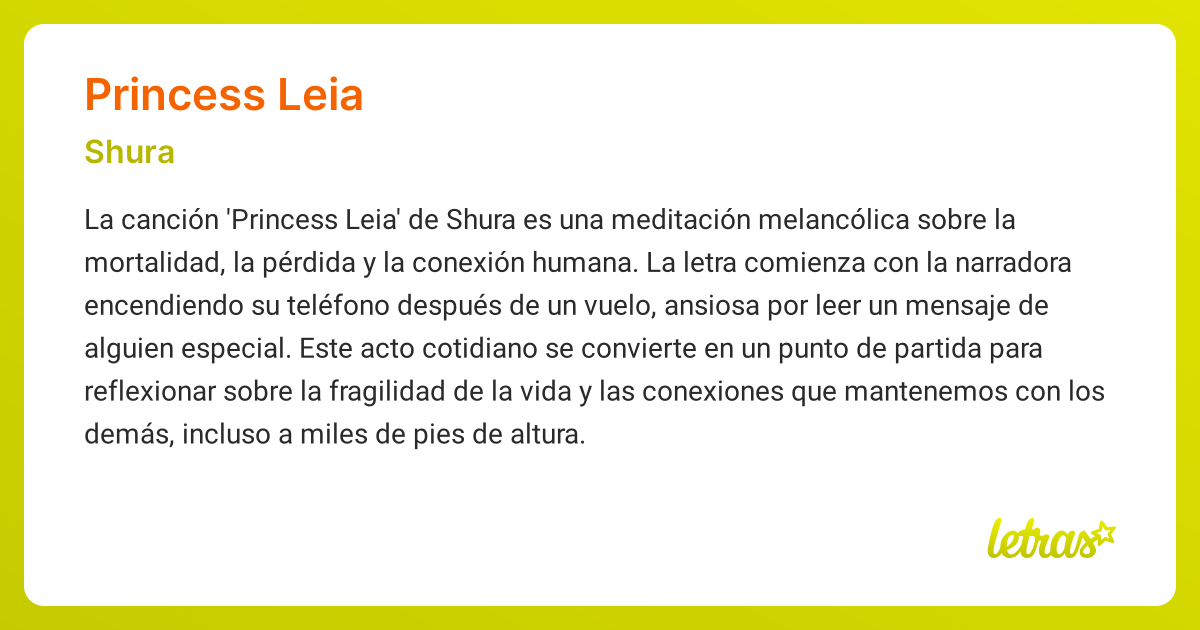 Princess Leia

Shura

La canción 'Princess Leia' de Shura es una meditación melancólica sobre la mortalidad, la pérdida y la conexión humana. La letra comienza con la narradora encendiendo su teléfono después de un vuelo, ansiosa por leer un mensaje de alguien especial. Este acto cotidiano se convierte en un punto de partida para reflexionar sobre la fragilidad de la vida y las conexiones que mantenemos con los demás, incluso a miles de pies de altura.

letras